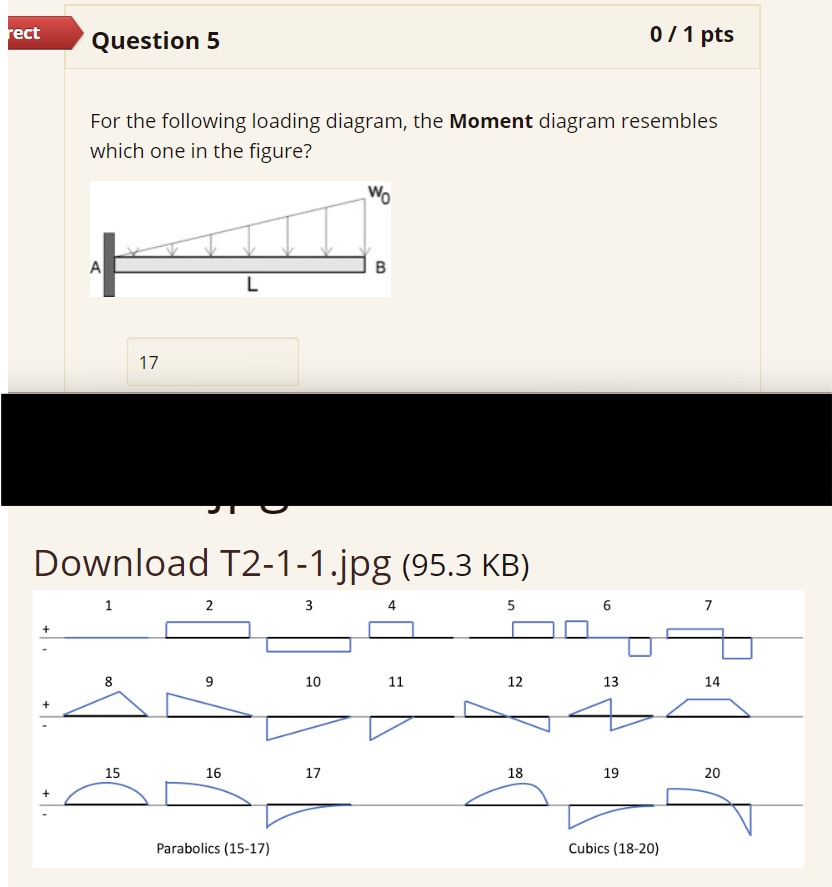 rect

Question 5

0 / 1 pts

For the following loading diagram, the **Moment** diagram resembles which one in the figure?

$w_0$

A

B

L

17

Download T2-1-1.jpg (95.3 KB)

1 2 3 4 5 6 7

+
-

8 9 10 11 12 13 14

+
-

15 16 17 18 19 20

+
-

Parabolics (15-17)

Cubics (18-20)